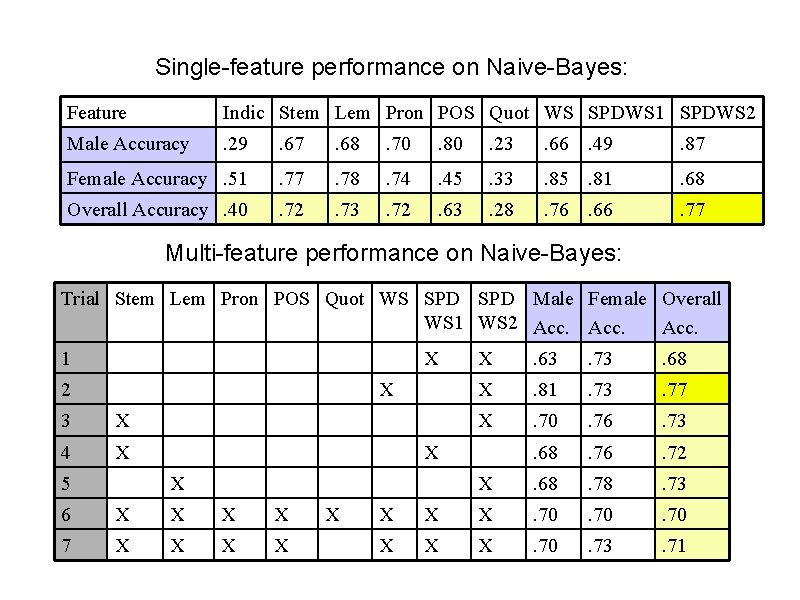 Single-feature performance on Naive-Bayes:

| Feature | Indic | Stem | Lem | Pron | POS | Quot | WS | SPDWS1 | SPDWS2 |
|---|---|---|---|---|---|---|---|---|---|
| Male Accuracy | .29 | .67 | .68 | .70 | .80 | .23 | .66 | .49 | .87 |
| Female Accuracy | .51 | .77 | .78 | .74 | .45 | .33 | .85 | .81 | .68 |
| Overall Accuracy | .40 | .72 | .73 | .72 | .63 | .28 | .76 | .66 | .77 |

Multi-feature performance on Naive-Bayes:

| Trial | Stem | Lem | Pron | POS | Quot | WS | SPD WS1 | SPD WS2 | Male Acc. | Female Acc. | Overall Acc. |
|---|---|---|---|---|---|---|---|---|---|---|---|
| 1 | | | | | | | X | X | .63 | .73 | .68 |
| 2 | | | | | | X | | X | .81 | .73 | .77 |
| 3 | X | | | | | | | X | .70 | .76 | .73 |
| 4 | X | | | | | | X | | .68 | .76 | .72 |
| 5 | | X | | | | | | X | .68 | .78 | .73 |
| 6 | X | X | X | X | X | X | X | X | .70 | .70 | .70 |
| 7 | X | X | X | X | | X | X | X | .70 | .73 | .71 |